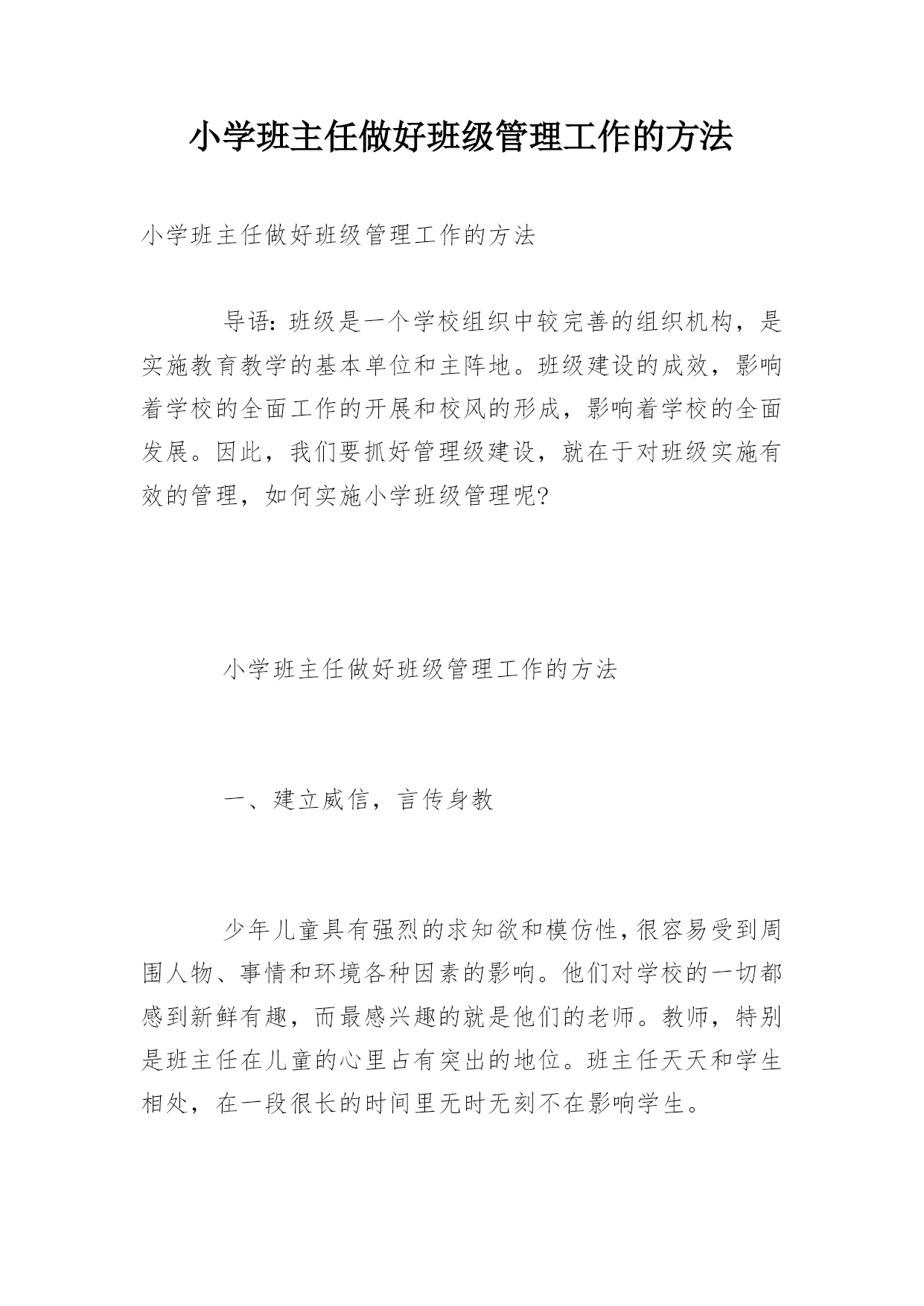 小学班主任做好班级管理工作的方法

小学班主任做好班级管理工作的方法

导语：班级是一个学校组织中较完善的组织机构，是实施教育教学的基本单位和主阵地。班级建设的成效，影响着学校的全面工作的开展和校风的形成，影响着学校的全面发展。因此，我们要抓好管理级建设，就在于对班级实施有效的管理，如何实施小学班级管理呢?

小学班主任做好班级管理工作的方法

一、建立威信，言传身教

少年儿童具有强烈的求知欲和模仿性，很容易受到周围人物、事情和环境各种因素的影响。他们对学校的一切都感到新鲜有趣，而最感兴趣的就是他们的老师。教师，特别是班主任在儿童的心里占有突出的地位。班主任天天和学生相处，在一段很长的时间里无时无刻不在影响学生。